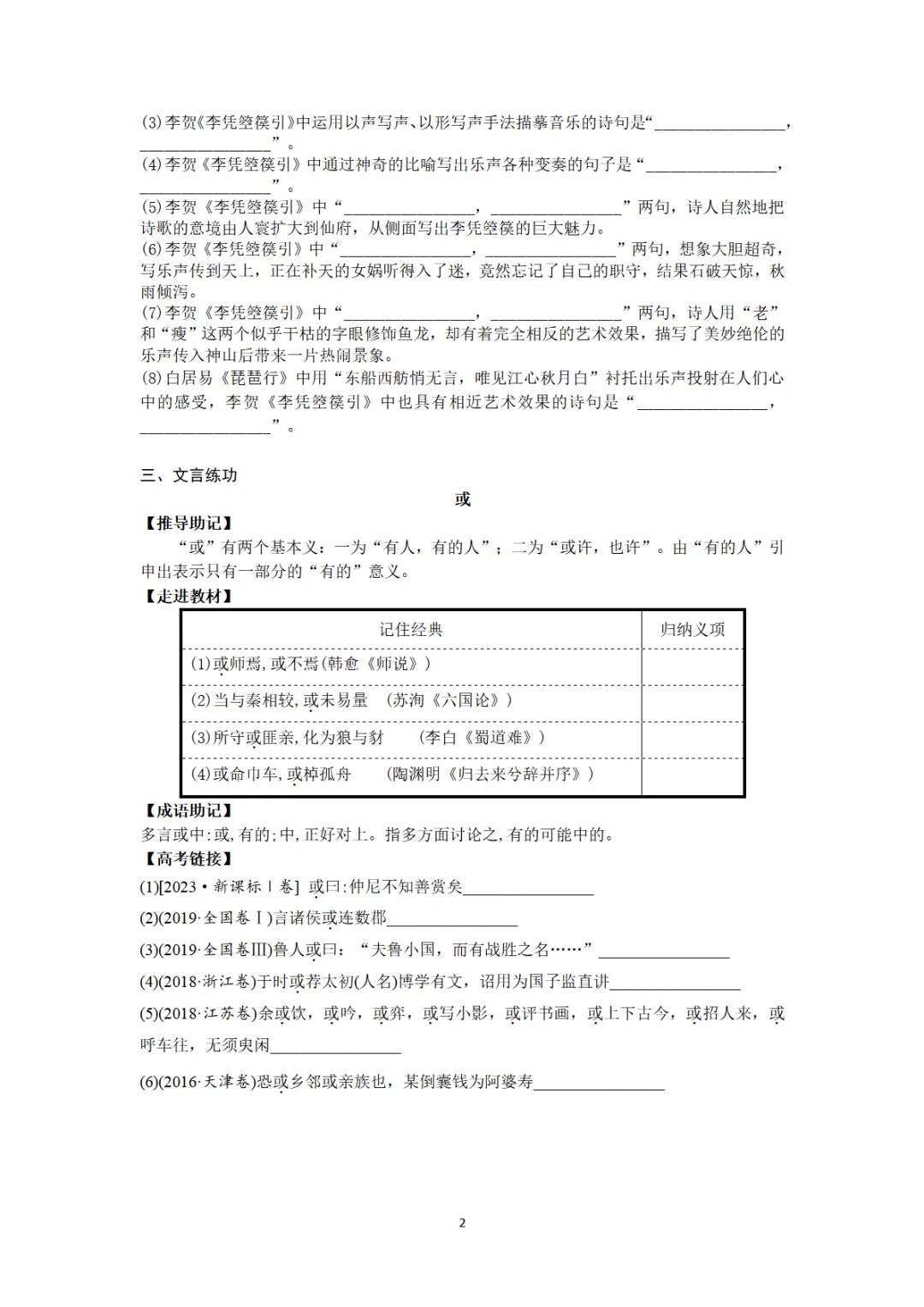 (3)李贺《李凭箜篌引》中运用以声写声、以形写声手法描摹音乐的诗句是“________________，________________”。
(4)李贺《李凭箜篌引》中通过神奇的比喻写出乐声各种变奏的句子是“________________，________________”。
(5)李贺《李凭箜篌引》中“________________，________________”两句，诗人自然地把诗歌的意境由人寰扩大到仙府，从侧面写出李凭箜篌的巨大魅力。
(6)李贺《李凭箜篌引》中“________________，________________”两句，想象大胆超奇，写乐声传到天上，正在补天的女娲听得入了迷，竟然忘记了自己的职守，结果石破天惊，秋雨倾泻。
(7)李贺《李凭箜篌引》中“________________，________________”两句，诗人用“老”和“瘦”这两个似乎干枯的字眼修饰鱼龙，却有着完全相反的艺术效果，描写了美妙绝伦的乐声传入神山后带来一片热闹景象。
(8)白居易《琵琶行》中用“东船西舫悄无言，唯见江心秋月白”衬托出乐声投射在人们心中的感受，李贺《李凭箜篌引》中也具有相近艺术效果的诗句是“________________，________________”。

三、文言练功

或

【推导助记】
“或”有两个基本义：一为“有人，有的人”；二为“或许，也许”。由“有的人”引申出表示只有一部分的“有的”意义。
【走进教材】

| 记住经典 | 归纳义项 |
|---|---|
| (1)或师焉，或不焉(韩愈《师说》) | |
| (2)当与秦相较，或未易量 (苏洵《六国论》) | |
| (3)所守或匪亲，化为狼与豺 (李白《蜀道难》) | |
| (4)或命巾车，或棹孤舟 (陶渊明《归去来兮辞并序》) | |

【成语助记】
多言或中：或，有的；中，正好对上。指多方面讨论之，有的可能中的。
【高考链接】
(1)[2023·新课标Ⅰ卷] 或曰：仲尼不知善赏矣________________
(2)(2019·全国卷Ⅰ)言诸侯或连数郡________________
(3)(2019·全国卷Ⅲ)鲁人或曰：“大鲁小国，而有战胜之名……”________________
(4)(2018·浙江卷)于时或荐太初(人名)博学有文，诏用为国子监直讲________________
(5)(2018·江苏卷)余或饮，或吟，或弈，或写小影，或评书画，或上下古今，或招人来，或呼车往，无须臾闲________________
(6)(2016·天津卷)恐或乡邻或亲族也，某倒囊钱为阿婆寿________________

2